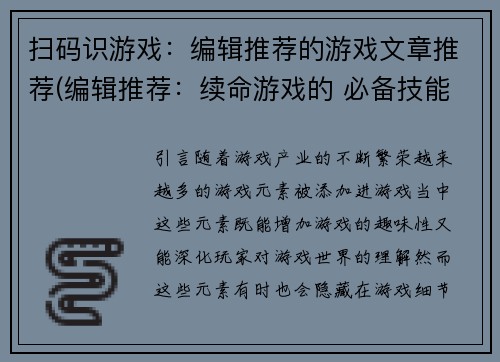 扫码识游戏：编辑推荐的游戏文章推荐(编辑推荐：续命游戏的 必备技能

引言随着游戏产业的不断繁荣越来越多的游戏元素被添加进游戏当中这些元素既能增加游戏的趣味性又能深化玩家对游戏世界的理解然而这些元素有时也会隐藏在游戏细节